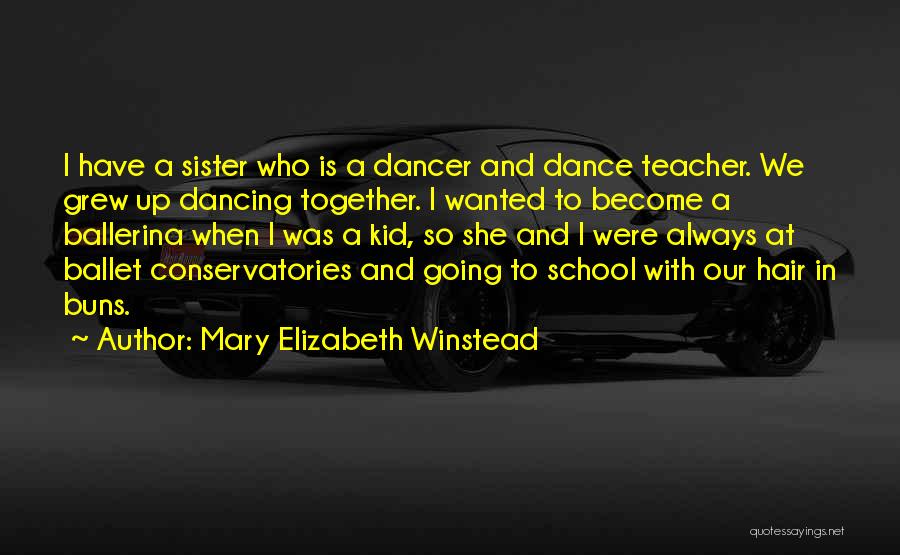 I have a sister who is a dancer and dance teacher. We grew up dancing together. I wanted to become a ballerina when I was a kid, so she and I were always at ballet conservatories and going to school with our hair in buns.

~ Author: Mary Elizabeth Winstead

quotessayings.net